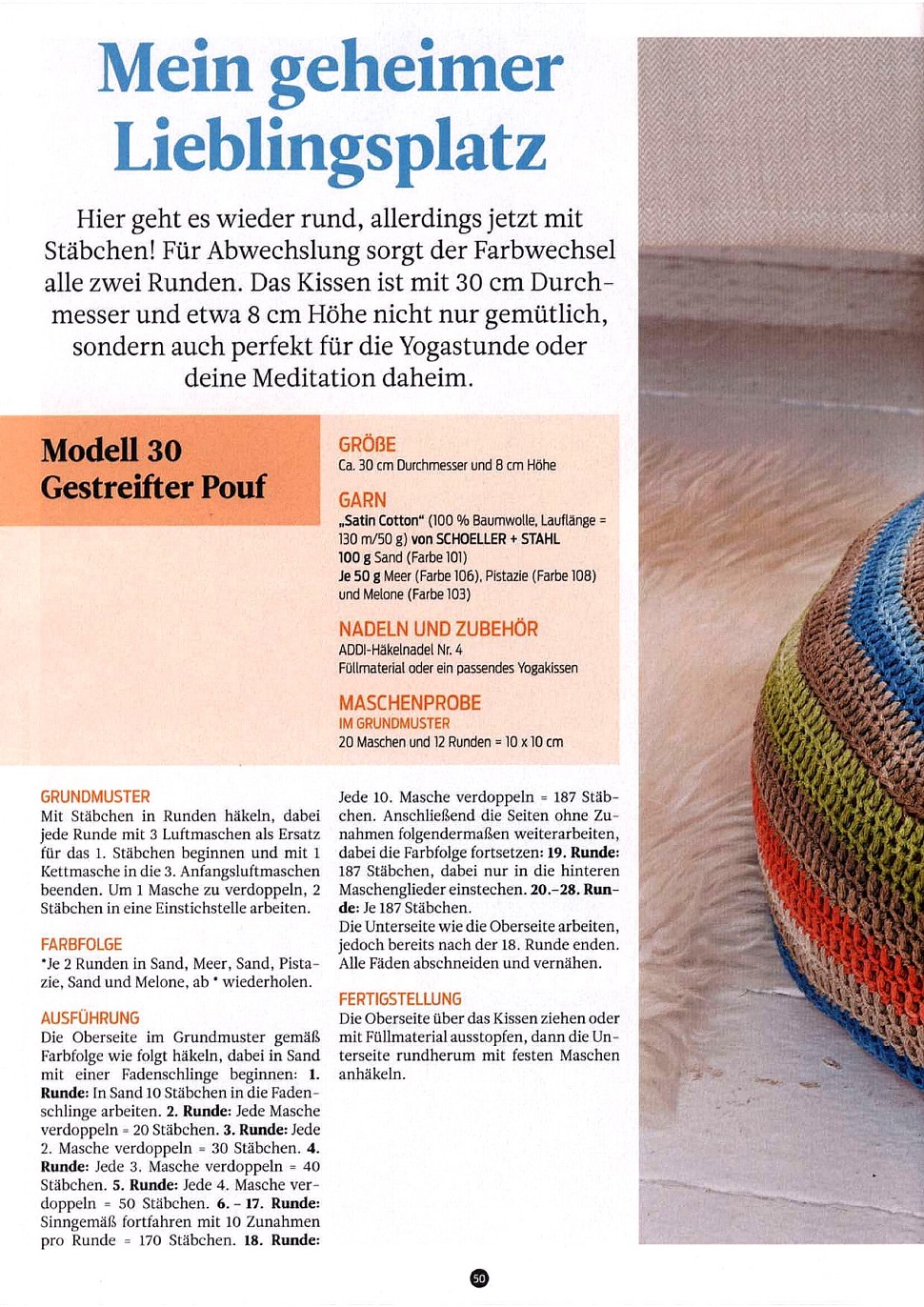 Mein geheimer Lieblingsplatz

Hier geht es wieder rund, allerdings jetzt mit Stäbchen! Für Abwechslung sorgt der Farbwechsel alle zwei Runden. Das Kissen ist mit 30 cm Durchmesser und etwa 8 cm Höhe nicht nur gemütlich, sondern auch perfekt für die Yogastunde oder deine Meditation daheim.

Modell 30
Gestreifter Pouf

GRÖßE
Ca. 30 cm Durchmesser und 8 cm Höhe

GARN
„Satin Cotton“ (100 % Baumwolle, Lauflänge = 130 m/50 g) von SCHOELLER + STAHL
100 g Sand (Farbe 101)
Je 50 g Meer (Farbe 106), Pistazie (Farbe 108) und Melone (Farbe 103)

NADELN UND ZUBEHÖR
ADDI-Häkelnadel Nr. 4
Füllmaterial oder ein passendes Yogakissen

MASCHENPROBE
IM GRUNDMUSTER
20 Maschen und 12 Runden = 10 x 10 cm

GRUNDMUSTER
Mit Stäbchen in Runden häkeln, dabei jede Runde mit 3 Luftmaschen als Ersatz für das 1. Stäbchen beginnen und mit 1 Kettmasche in die 3. Anfangsluftmaschen beenden. Um 1 Masche zu verdoppeln, 2 Stäbchen in eine Einstichstelle arbeiten.

FARBFOLGE
*Je 2 Runden in Sand, Meer, Sand, Pistazie, Sand und Melone, ab * wiederholen.

AUSFÜHRUNG
Die Oberseite im Grundmuster gemäß Farbfolge wie folgt häkeln, dabei in Sand mit einer Fadenschlinge beginnen: 1. Runde: In Sand 10 Stäbchen in die Fadenschlinge arbeiten. 2. Runde: Jede Masche verdoppeln = 20 Stäbchen. 3. Runde: Jede 2. Masche verdoppeln = 30 Stäbchen. 4. Runde: Jede 3. Masche verdoppeln = 40 Stäbchen. 5. Runde: Jede 4. Masche verdoppeln = 50 Stäbchen. 6. – 17. Runde: Sinngemäß fortfahren mit 10 Zunahmen pro Runde = 170 Stäbchen. 18. Runde: Jede 10. Masche verdoppeln = 187 Stäbchen. Anschließend die Seiten ohne Zunahmen folgendermaßen weiterarbeiten, dabei die Farbfolge fortsetzen: 19. Runde: 187 Stäbchen, dabei nur in die hinteren Maschenglieder einstechen. 20.–28. Runde: Je 187 Stäbchen.
Die Unterseite wie die Oberseite arbeiten, jedoch bereits nach der 18. Runde enden. Alle Fäden abschneiden und vernähen.

FERTIGSTELLUNG
Die Oberseite über das Kissen ziehen oder mit Füllmaterial ausstopfen, dann die Unterseite rundherum mit festen Maschen anhäkeln.

50